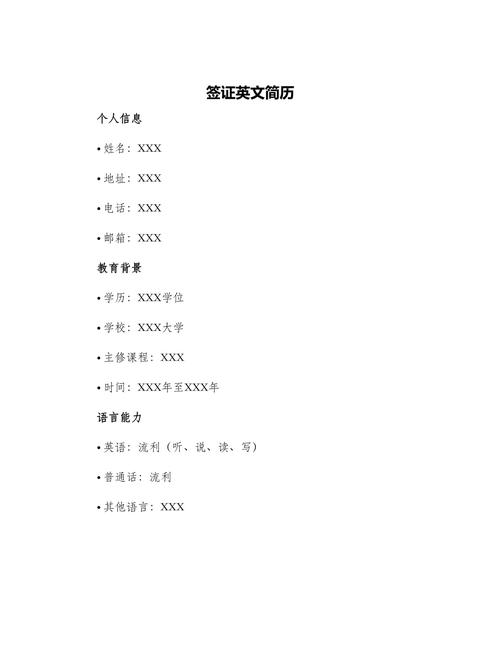 签证英文简历

个人信息

• 姓名：XXX

• 地址：XXX

• 电话：XXX

• 邮箱：XXX

教育背景

• 学历：XXX学位

• 学校：XXX大学

• 主修课程：XXX

• 时间：XXX年至XXX年

语言能力

• 英语：流利（听、说、读、写）

• 普通话：流利

• 其他语言：XXX